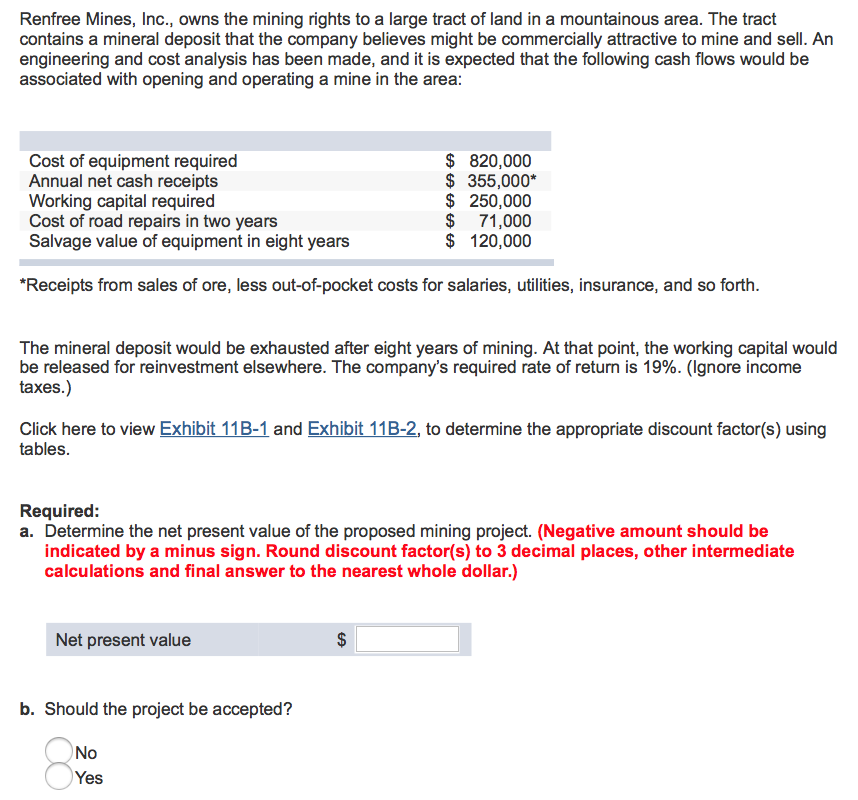 Renfree Mines, Inc., owns the mining rights to a large tract of land in a mountainous area. The tract contains a mineral deposit that the company believes might be commercially attractive to mine and sell. An engineering and cost analysis has been made, and it is expected that the following cash flows would be associated with opening and operating a mine in the area:

| | |
|---|---|
| Cost of equipment required | \$ 820,000 |
| Annual net cash receipts | \$ 355,000* |
| Working capital required | \$ 250,000 |
| Cost of road repairs in two years | \$ 71,000 |
| Salvage value of equipment in eight years | \$ 120,000 |

*Receipts from sales of ore, less out-of-pocket costs for salaries, utilities, insurance, and so forth.

The mineral deposit would be exhausted after eight years of mining. At that point, the working capital would be released for reinvestment elsewhere. The company's required rate of return is 19%. (Ignore income taxes.)

Click here to view Exhibit 11B-1 and Exhibit 11B-2, to determine the appropriate discount factor(s) using tables.

Required:
a. Determine the net present value of the proposed mining project. (Negative amount should be indicated by a minus sign. Round discount factor(s) to 3 decimal places, other intermediate calculations and final answer to the nearest whole dollar.)

| Net present value | \$ |
|---|---|

b. Should the project be accepted?

No
Yes